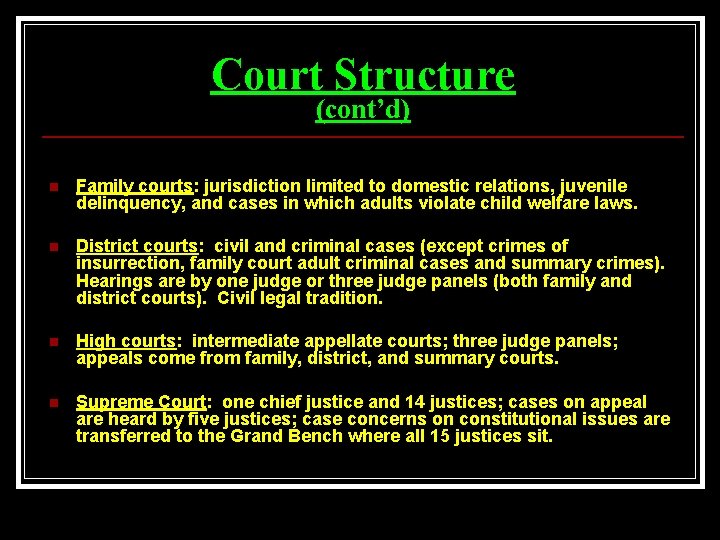 Court Structure
(cont'd)

• Family courts: jurisdiction limited to domestic relations, juvenile delinquency, and cases in which adults violate child welfare laws.

• District courts: civil and criminal cases (except crimes of insurrection, family court adult criminal cases and summary crimes). Hearings are by one judge or three judge panels (both family and district courts). Civil legal tradition.

• High courts: intermediate appellate courts; three judge panels; appeals come from family, district, and summary courts.

• Supreme Court: one chief justice and 14 justices; cases on appeal are heard by five justices; case concerns on constitutional issues are transferred to the Grand Bench where all 15 justices sit.